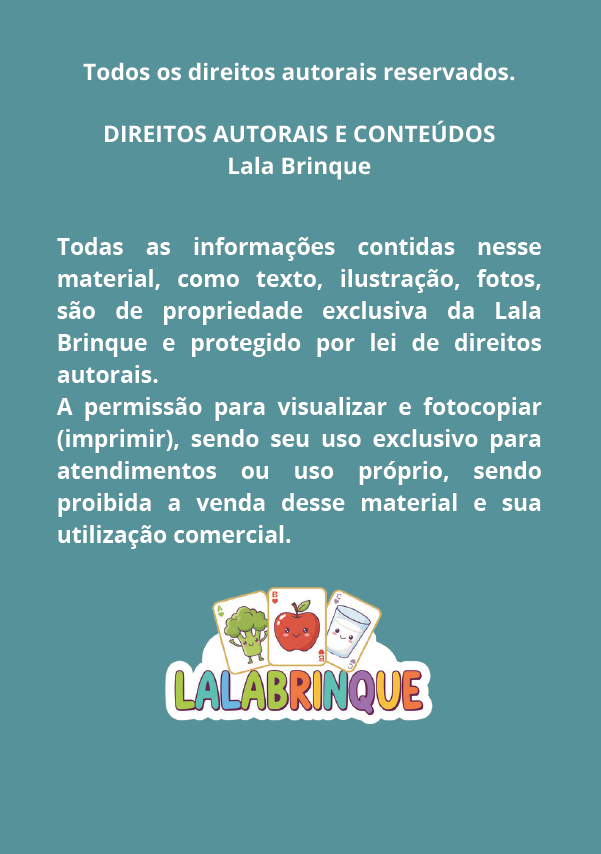 Todos os direitos autorais reservados.

DIREITOS AUTORAIS E CONTEÚDOS
Lala Brinque

Todas as informações contidas nesse material, como texto, ilustração, fotos, são de propriedade exclusiva da Lala Brinque e protegido por lei de direitos autorais.
A permissão para visualizar e fotocopiar (imprimir), sendo seu uso exclusivo para atendimentos ou uso próprio, sendo proibida a venda desse material e sua utilização comercial.

LALABRINQUE